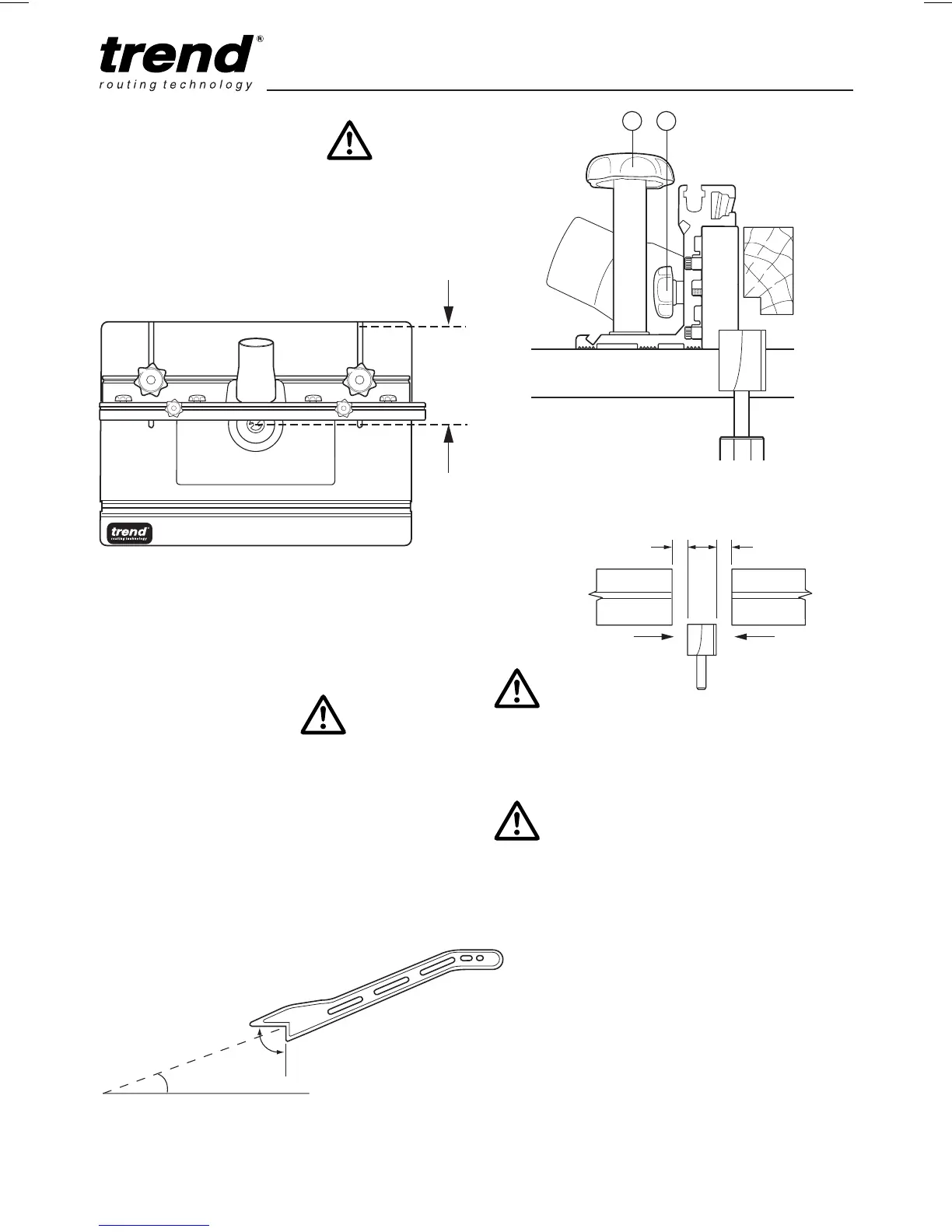 trend®
routing technology

trend
routing technology